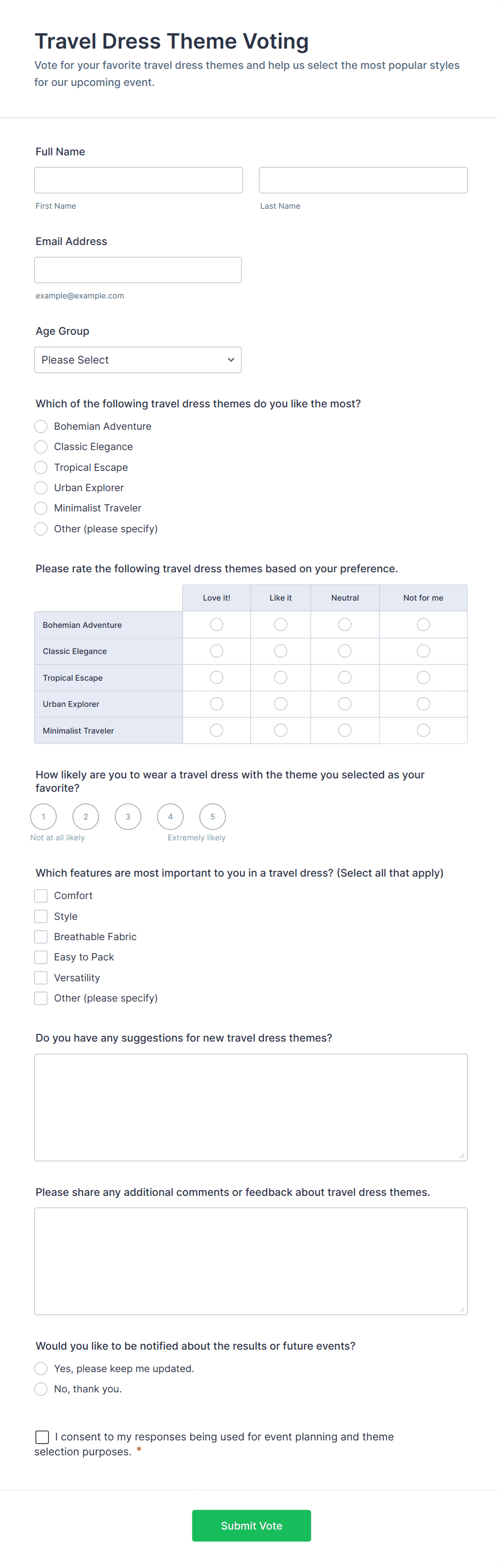 Travel Dress Theme Voting

Vote for your favorite travel dress themes and help us select the most popular styles for our upcoming event.

Full Name

First Name

Last Name

Email Address

example@example.com

Age Group

Please Select

Which of the following travel dress themes do you like the most?

Bohemian Adventure
Classic Elegance
Tropical Escape
Urban Explorer
Minimalist Traveler
Other (please specify)

Please rate the following travel dress themes based on your preference.

| | Love it! | Like it | Neutral | Not for me |
|---|---|---|---|---|
| Bohemian Adventure | | | | |
| Classic Elegance | | | | |
| Tropical Escape | | | | |
| Urban Explorer | | | | |
| Minimalist Traveler | | | | |

How likely are you to wear a travel dress with the theme you selected as your favorite?

1 2 3 4 5

Not at all likely

Extremely likely

Which features are most important to you in a travel dress? (Select all that apply)

Comfort
Style
Breathable Fabric
Easy to Pack
Versatility
Other (please specify)

Do you have any suggestions for new travel dress themes?

Please share any additional comments or feedback about travel dress themes.

Would you like to be notified about the results or future events?

Yes, please keep me updated.
No, thank you.

I consent to my responses being used for event planning and theme selection purposes. *

Submit Vote